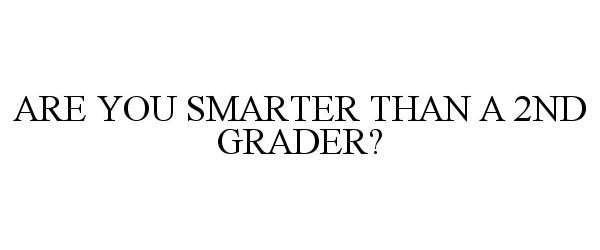 ARE YOU SMARTER THAN A 2ND GRADER?